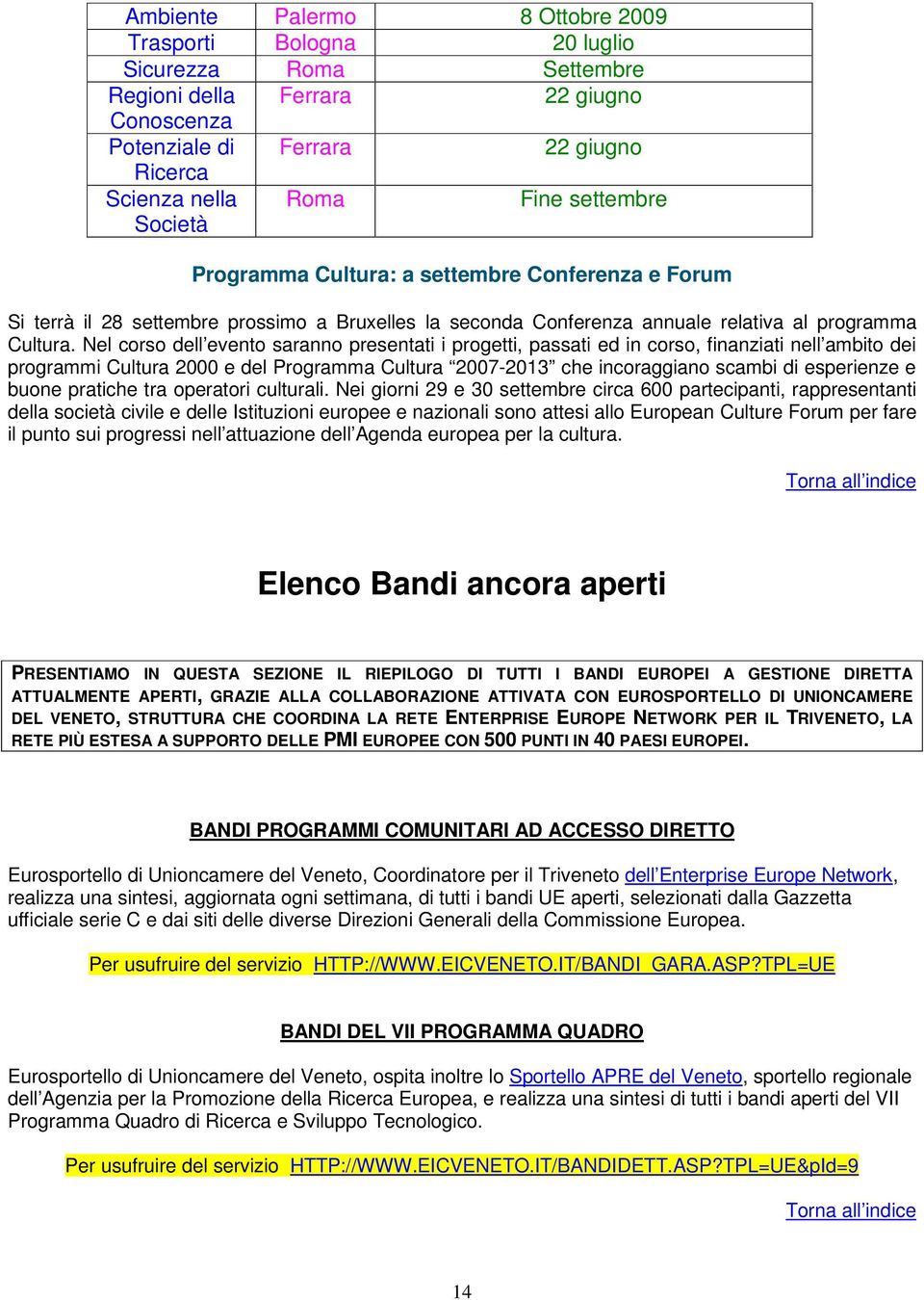 | Ambiente | Palermo | 8 Ottobre 2009 |
|---|---|---|
| Trasporti | Bologna | 20 luglio |
| Sicurezza | Roma | Settembre |
| Regioni della Conoscenza | Ferrara | 22 giugno |
| Potenziale di Ricerca | Ferrara | 22 giugno |
| Scienza nella Società | Roma | Fine settembre |

Programma Cultura: a settembre Conferenza e Forum

Si terrà il 28 settembre prossimo a Bruxelles la seconda Conferenza annuale relativa al programma Cultura. Nel corso dell'evento saranno presentati i progetti, passati ed in corso, finanziati nell'ambito dei programmi Cultura 2000 e del Programma Cultura "2007-2013" che incoraggiano scambi di esperienze e buone pratiche tra operatori culturali. Nei giorni 29 e 30 settembre circa 600 partecipanti, rappresentanti della società civile e delle Istituzioni europee e nazionali sono attesi allo European Culture Forum per fare il punto sui progressi nell'attuazione dell'Agenda europea per la cultura.

Torna all'indice

Elenco Bandi ancora aperti

PRESENTIAMO IN QUESTA SEZIONE IL RIEPILOGO DI TUTTI I BANDI EUROPEI A GESTIONE DIRETTA ATTUALMENTE APERTI, GRAZIE ALLA COLLABORAZIONE ATTIVATA CON EUROSPORTELLO DI UNIONCAMERE DEL VENETO, STRUTTURA CHE COORDINA LA RETE ENTERPRISE EUROPE NETWORK PER IL TRIVENETO, LA RETE PIÙ ESTESA A SUPPORTO DELLE PMI EUROPEE CON 500 PUNTI IN 40 PAESI EUROPEI.

BANDI PROGRAMMI COMUNITARI AD ACCESSO DIRETTO

Eurosportello di Unioncamere del Veneto, Coordinatore per il Triveneto dell'Enterprise Europe Network, realizza una sintesi, aggiornata ogni settimana, di tutti i bandi UE aperti, selezionati dalla Gazzetta ufficiale serie C e dai siti delle diverse Direzioni Generali della Commissione Europea.

Per usufruire del servizio HTTP://WWW.EICVENETO.IT/BANDI_GARA.ASP?TPL=UE

BANDI DEL VII PROGRAMMA QUADRO

Eurosportello di Unioncamere del Veneto, ospita inoltre lo Sportello APRE del Veneto, sportello regionale dell'Agenzia per la Promozione della Ricerca Europea, e realizza una sintesi di tutti i bandi aperti del VII Programma Quadro di Ricerca e Sviluppo Tecnologico.

Per usufruire del servizio HTTP://WWW.EICVENETO.IT/BANDIDETT.ASP?TPL=UE&pId=9

Torna all'indice

14